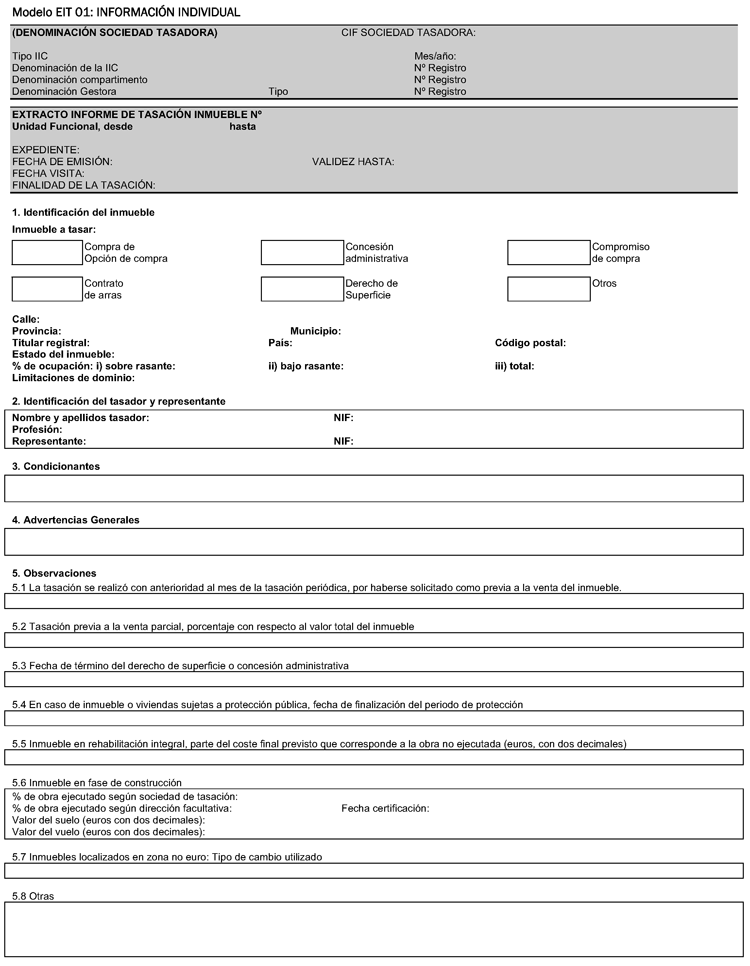 Modelo EIT 01: INFORMACIÓN INDIVIDUAL

(DENOMINACIÓN SOCIEDAD TASADORA) CIF SOCIEDAD TASADORA:

Tipo IIC Mes/año:
Denominación de la IIC Nº Registro
Denominación compartimento Nº Registro
Denominación Gestora Tipo Nº Registro

EXTRACTO INFORME DE TASACIÓN INMUEBLE Nº
Unidad Funcional, desde hasta

EXPEDIENTE:
FECHA DE EMISIÓN: VALIDEZ HASTA:
FECHA VISITA:
FINALIDAD DE LA TASACIÓN:

1. Identificación del inmueble
Inmueble a tasar:

Compra de Opción de compra
Concesión administrativa
Compromiso de compra
Contrato de arras
Derecho de Superficie
Otros

Calle:
Provincia: Municipio:
Titular registral: País: Código postal:
Estado del inmueble:
% de ocupación: i) sobre rasante: ii) bajo rasante: iii) total:
Limitaciones de dominio:

2. Identificación del tasador y representante
Nombre y apellidos tasador: NIF:
Profesión:
Representante: NIF:

3. Condicionantes

4. Advertencias Generales

5. Observaciones
5.1 La tasación se realizó con anterioridad al mes de la tasación periódica, por haberse solicitado como previa a la venta del inmueble.

5.2 Tasación previa a la venta parcial, porcentaje con respecto al valor total del inmueble

5.3 Fecha de término del derecho de superficie o concesión administrativa

5.4 En caso de inmueble o viviendas sujetas a protección pública, fecha de finalización del periodo de protección

5.5 Inmueble en rehabilitación integral, parte del coste final previsto que corresponde a la obra no ejecutada (euros, con dos decimales)

5.6 Inmueble en fase de construcción
% de obra ejecutado según sociedad de tasación:
% de obra ejecutado según dirección facultativa: Fecha certificación:
Valor del suelo (euros con dos decimales):
Valor del vuelo (euros con dos decimales):

5.7 Inmuebles localizados en zona no euro: Tipo de cambio utilizado

5.8 Otras